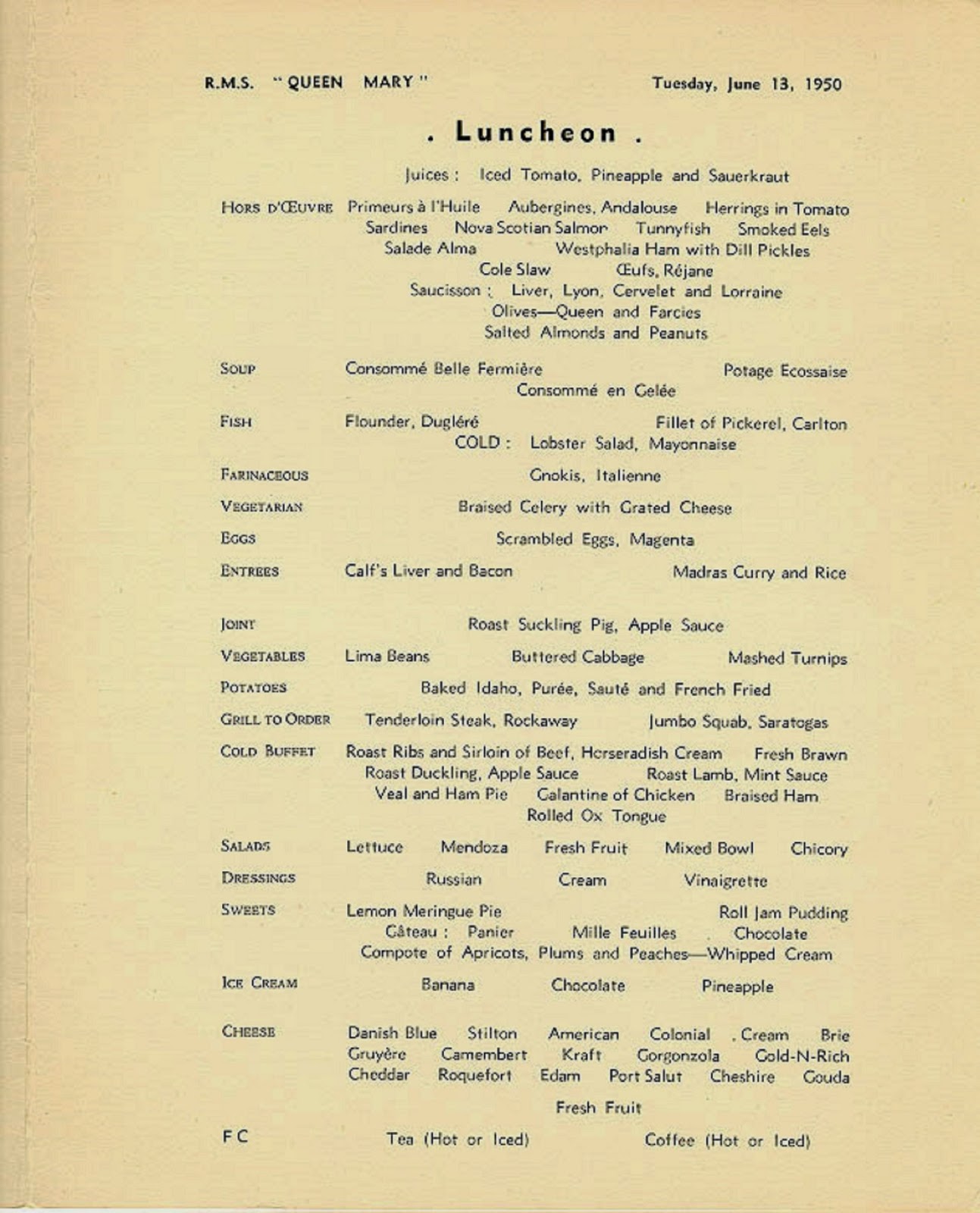 R.M.S. "QUEEN MARY" Tuesday, June 13, 1950

. Luncheon .

Juices : Iced Tomato, Pineapple and Sauerkraut

HORS D'ŒUVRE Primeurs à l'Huile Aubergines, Andalouse Herrings in Tomato Sardines Nova Scotian Salmon Tunnyfish Smoked Eels Salade Alma Westphalia Ham with Dill Pickles Cole Slaw Œufs, Réjane Saucisson : Liver, Lyon, Cervelet and Lorraine Olives—Queen and Farcies Salted Almonds and Peanuts

SOUP Consommé Belle Fermière Potage Ecossaise Consommé en Gelée

FISH Flounder, Dugléré Fillet of Pickerel, Carlton COLD : Lobster Salad, Mayonnaise

FARINACEOUS Gnokis, Italienne

VEGETARIAN Braised Celery with Grated Cheese

EGGS Scrambled Eggs, Magenta

ENTREES Calf's Liver and Bacon Madras Curry and Rice

JOINT Roast Suckling Pig, Apple Sauce

VEGETABLES Lima Beans Buttered Cabbage Mashed Turnips

POTATOES Baked Idaho, Purée, Sauté and French Fried

GRILL TO ORDER Tenderloin Steak, Rockaway Jumbo Squab, Saratogas

COLD BUFFET Roast Ribs and Sirloin of Beef, Horseradish Cream Fresh Brawn Roast Duckling, Apple Sauce Roast Lamb, Mint Sauce Veal and Ham Pie Galantine of Chicken Braised Ham Rolled Ox Tongue

SALADS Lettuce Mendoza Fresh Fruit Mixed Bowl Chicory

DRESSINGS Russian Cream Vinaigrette

SWEETS Lemon Meringue Pie Roll Jam Pudding Gâteau : Panier Mille Feuilles Chocolate Compote of Apricots, Plums and Peaches—Whipped Cream

ICE CREAM Banana Chocolate Pineapple

CHEESE Danish Blue Stilton American Colonial Cream Brie Gruyère Camembert Kraft Gorgonzola Gold-N-Rich Cheddar Roquefort Edam Port Salut Cheshire Gouda

Fresh Fruit

F C Tea (Hot or Iced) Coffee (Hot or Iced)